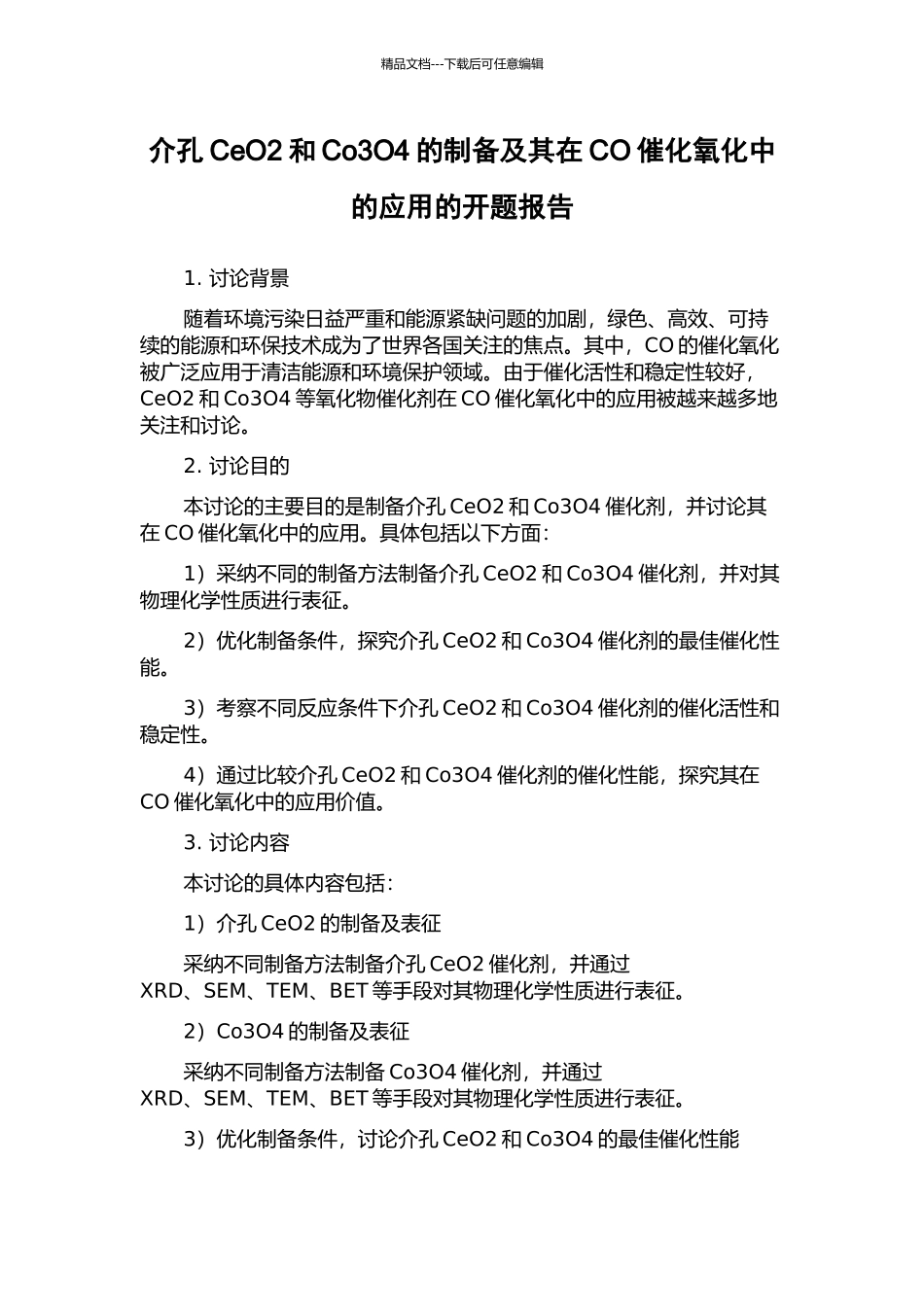 精品文档---下载后可任意编辑

介孔 CeO2 和 Co3O4 的制备及其在 CO 催化氧化中的应用的开题报告

1. 讨论背景

随着环境污染日益严重和能源紧缺问题的加剧，绿色、高效、可持续的能源和环保技术成为了世界各国关注的焦点。其中，CO 的催化氧化被广泛应用于清洁能源和环境保护领域。由于催化活性和稳定性较好，CeO2 和 Co3O4 等氧化物催化剂在 CO 催化氧化中的应用被越来越多地关注和讨论。

2. 讨论目的

本讨论的主要目的是制备介孔 CeO2 和 Co3O4 催化剂，并讨论其在 CO 催化氧化中的应用。具体包括以下方面：

1）采纳不同的制备方法制备介孔 CeO2 和 Co3O4 催化剂，并对其物理化学性质进行表征。

2）优化制备条件，探究介孔 CeO2 和 Co3O4 催化剂的最佳催化性能。

3）考察不同反应条件下介孔 CeO2 和 Co3O4 催化剂的催化活性和稳定性。

4）通过比较介孔 CeO2 和 Co3O4 催化剂的催化性能，探究其在 CO 催化氧化中的应用价值。

3. 讨论内容

本讨论的具体内容包括：

1）介孔 CeO2 的制备及表征

采纳不同制备方法制备介孔 CeO2 催化剂，并通过 XRD、SEM、TEM、BET 等手段对其物理化学性质进行表征。

2）Co3O4 的制备及表征

采纳不同制备方法制备 Co3O4 催化剂，并通过 XRD、SEM、TEM、BET 等手段对其物理化学性质进行表征。

3）优化制备条件，讨论介孔 CeO2 和 Co3O4 的最佳催化性能